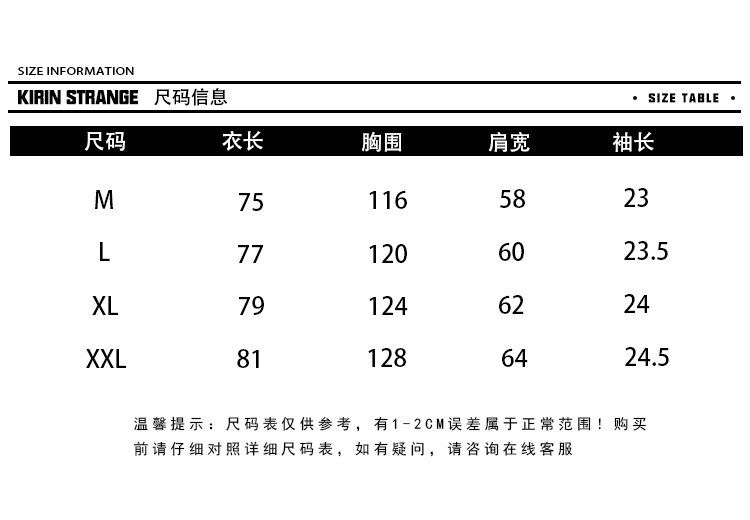 SIZE INFORMATION

KIRIN STRANGE 尺码信息

• SIZE TABLE •

| 尺码 | 衣长 | 胸围 | 肩宽 | 袖长 |
|---|---|---|---|---|
| M | 75 | 116 | 58 | 23 |
| L | 77 | 120 | 60 | 23.5 |
| XL | 79 | 124 | 62 | 24 |
| XXL | 81 | 128 | 64 | 24.5 |

温馨提示：尺码表仅供参考，有1-2CM误差属于正常范围！购买前请仔细对照详细尺码表，如有疑问，请咨询在线客服